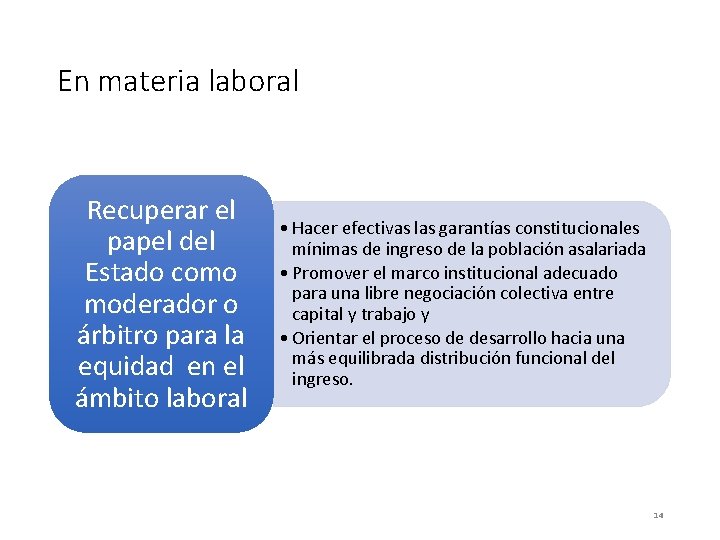 En materia laboral

Recuperar el papel del Estado como moderador o árbitro para la equidad en el ámbito laboral

• Hacer efectivas las garantías constitucionales mínimas de ingreso de la población asalariada
• Promover el marco institucional adecuado para una libre negociación colectiva entre capital y trabajo y
• Orientar el proceso de desarrollo hacia una más equilibrada distribución funcional del ingreso.

14